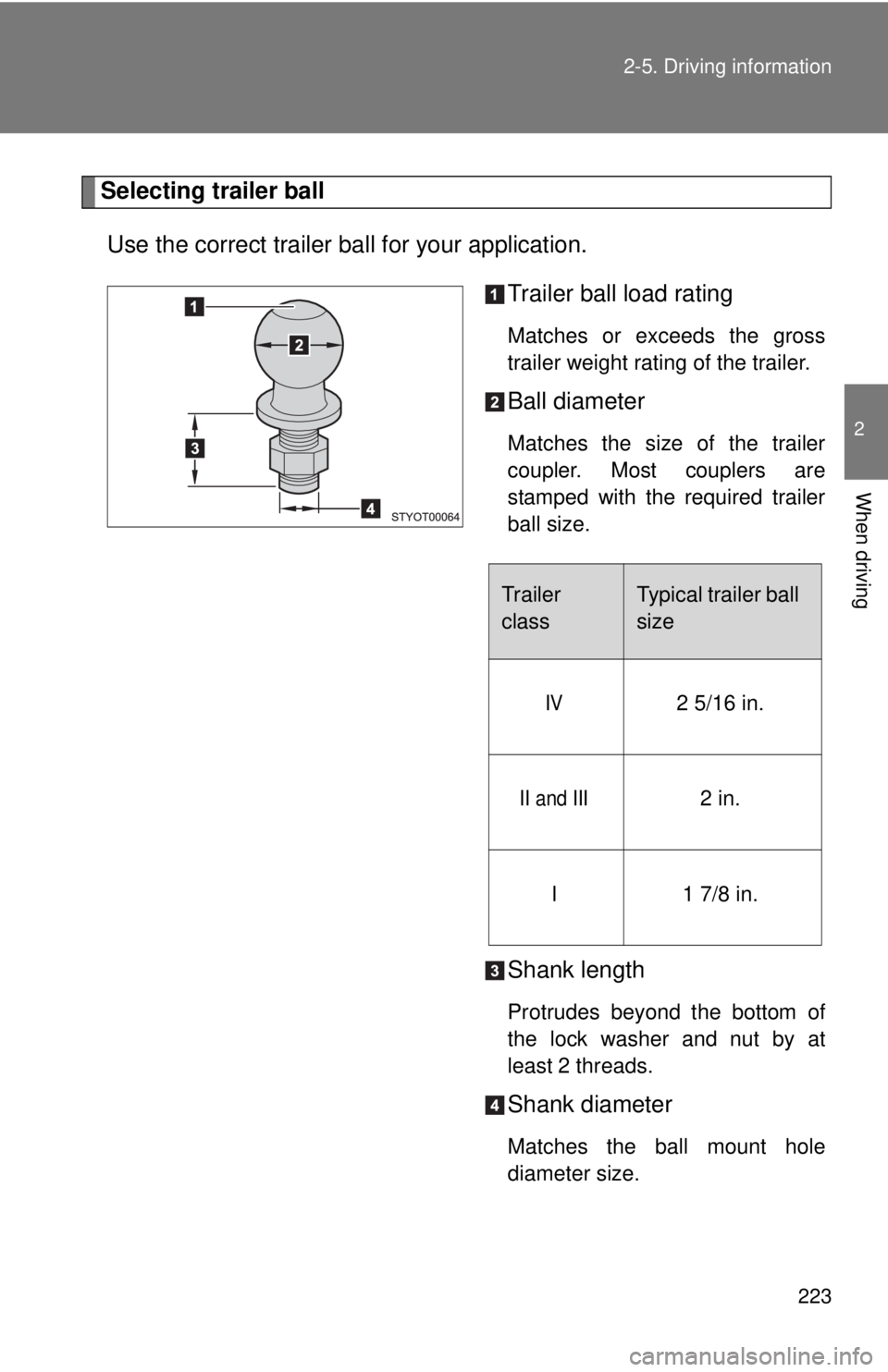 2-5. Driving information

2

When driving

Selecting trailer ball

Use the correct trailer ball for your application.

1

2

3

4

STYOT00064

1 Trailer ball load rating

Matches or exceeds the gross trailer weight rating of the trailer.

2 Ball diameter

Matches the size of the trailer coupler. Most couplers are stamped with the required trailer ball size.

| Trailer class | Typical trailer ball size |
|---|---|
| IV | 2 5/16 in. |
| II and III | 2 in. |
| I | 1 7/8 in. |

3 Shank length

Protrudes beyond the bottom of the lock washer and nut by at least 2 threads.

4 Shank diameter

Matches the ball mount hole diameter size.

223

carmanualsonline.info